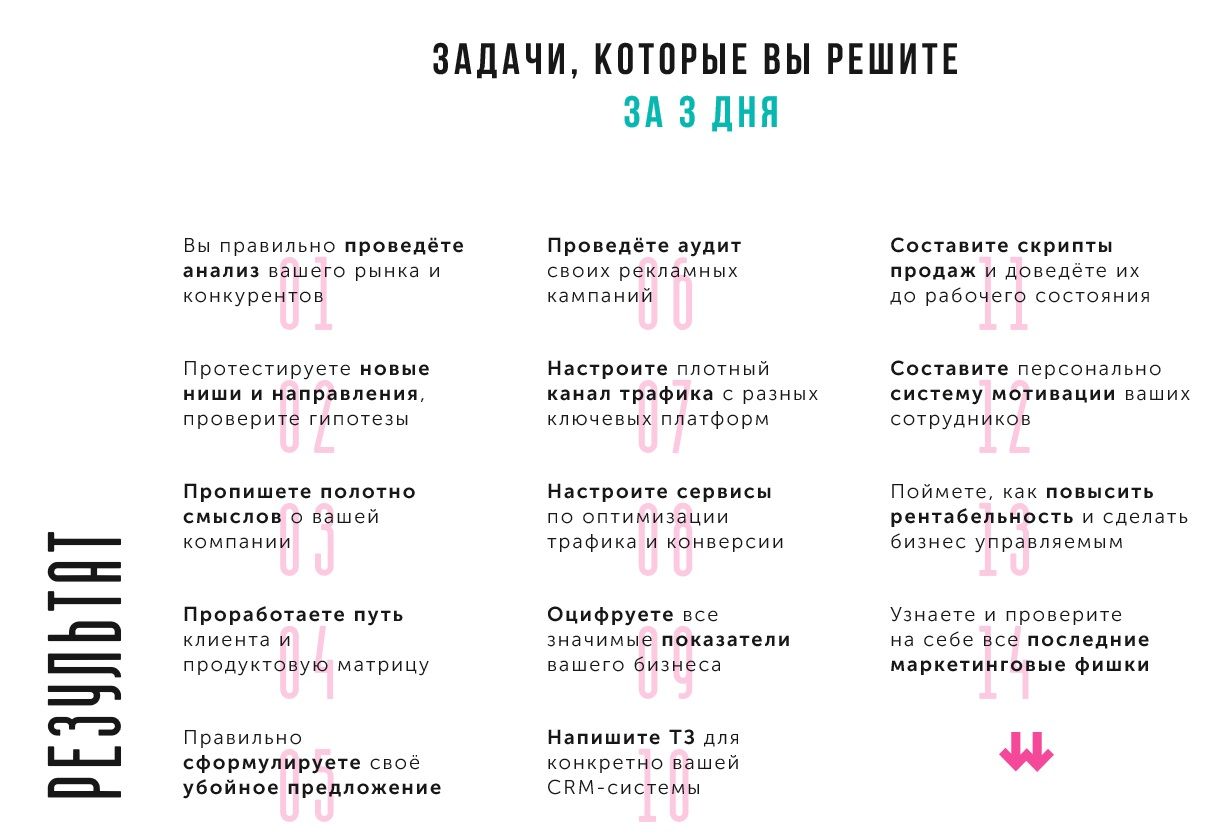 ЗАДАЧИ, КОТОРЫЕ ВЫ РЕШИТЕ
ЗА 3 ДНЯ

РЕЗУЛЬТАТ

01
Вы правильно проведёте анализ вашего рынка и конкурентов

02
Протестируете новые ниши и направления, проверите гипотезы

03
Пропишете полотно смыслов о вашей компании

04
Проработаете путь клиента и продуктовую матрицу

05
Правильно сформулируете своё убойное предложение

06
Проведёте аудит своих рекламных кампаний

07
Настроите плотный канал трафика с разных ключевых платформ

08
Настроите сервисы по оптимизации трафика и конверсии

09
Оцифруете все значимые показатели вашего бизнеса

10
Напишите ТЗ для конкретно вашей CRM-системы

11
Составите скрипты продаж и доведёте их до рабочего состояния

12
Составите персонально систему мотивации ваших сотрудников

13
Поймете, как повысить рентабельность и сделать бизнес управляемым

14
Узнаете и проверите на себе все последние маркетинговые фишки